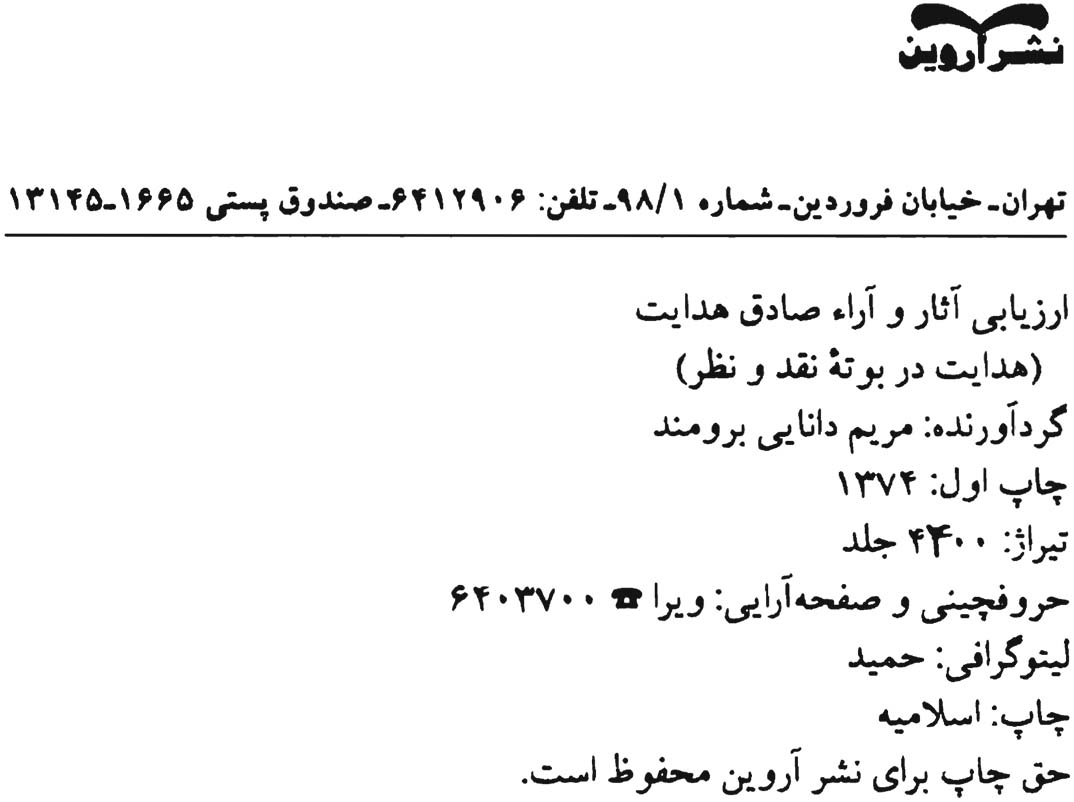 نشر آروین

تهران ـ خیابان فروردین ـ شماره ۹۸/۱ ـ تلفن: ۶۴۱۲۹۰۶ ـ صندوق پستی ۱۶۶۵ـ۱۳۱۴۵

ارزیابی آثار و آراء صادق هدایت
(هدایت در بوتهٔ نقد و نظر)
گردآورنده: مریم دانایی برومند
چاپ اول: ۱۳۷۴
تیراژ: ۴۴۰۰ جلد
حروفچینی و صفحه‌آرایی: ویرا ☎ ۶۴۰۳۷۰۰
لیتوگرافی: حمید
چاپ: اسلامیه
حق چاپ برای نشر آروین محفوظ است.